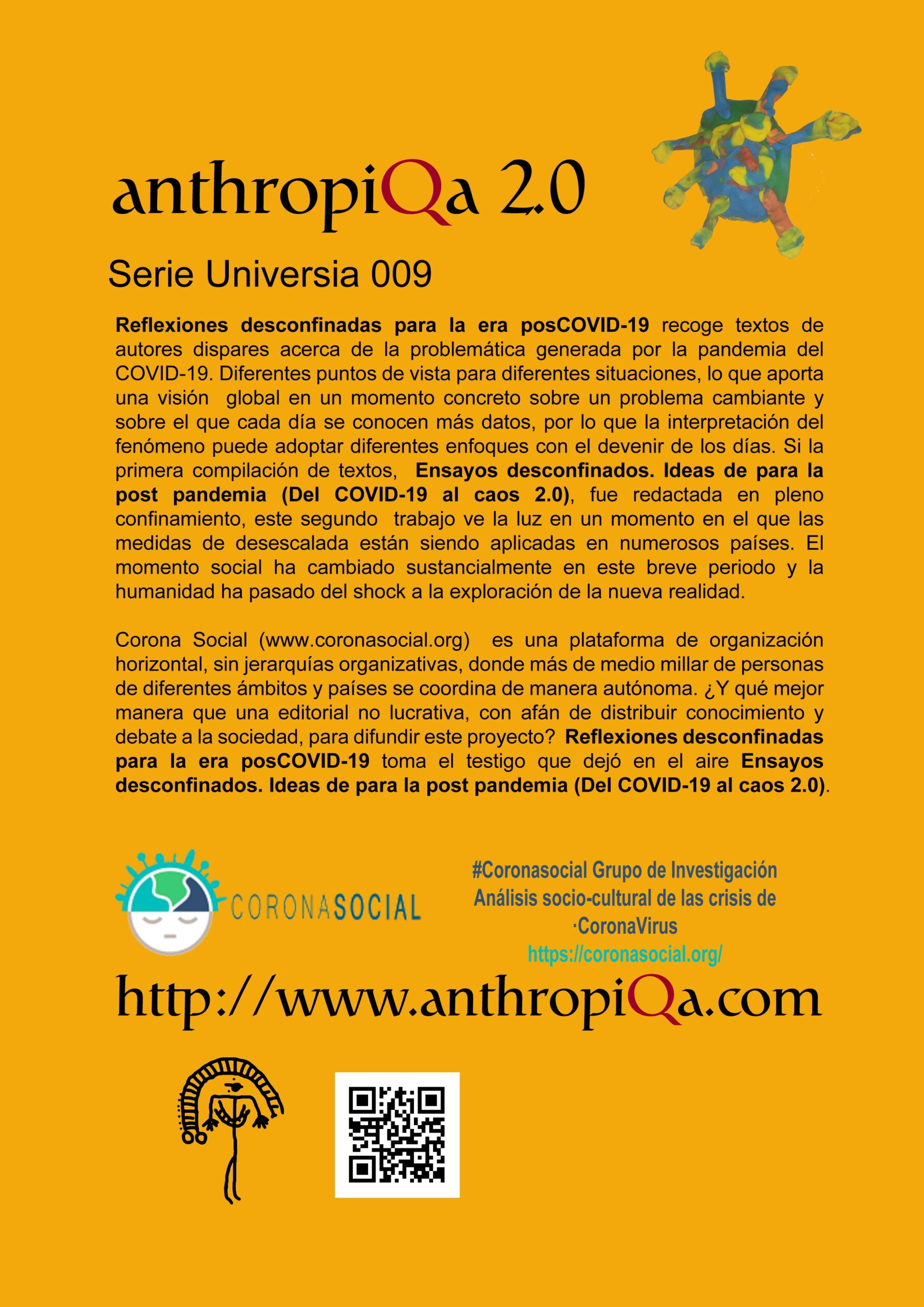 anthropiQa 2.0

Serie Universia 009

Reflexiones desconfinadas para la era posCOVID-19 recoge textos de autores dispares acerca de la problemática generada por la pandemia del COVID-19. Diferentes puntos de vista para diferentes situaciones, lo que aporta una visión global en un momento concreto sobre un problema cambiante y sobre el que cada día se conocen más datos, por lo que la interpretación del fenómeno puede adoptar diferentes enfoques con el devenir de los días. Si la primera compilación de textos, Ensayos desconfinados. Ideas de para la post pandemia (Del COVID-19 al caos 2.0), fue redactada en pleno confinamiento, este segundo trabajo ve la luz en un momento en el que las medidas de desescalada están siendo aplicadas en numerosos países. El momento social ha cambiado sustancialmente en este breve periodo y la humanidad ha pasado del shock a la exploración de la nueva realidad.

Corona Social (www.coronasocial.org) es una plataforma de organización horizontal, sin jerarquías organizativas, donde más de medio millar de personas de diferentes ámbitos y países se coordina de manera autónoma. ¿Y qué mejor manera que una editorial no lucrativa, con afán de distribuir conocimiento y debate a la sociedad, para difundir este proyecto? Reflexiones desconfinadas para la era posCOVID-19 toma el testigo que dejó en el aire Ensayos desconfinados. Ideas de para la post pandemia (Del COVID-19 al caos 2.0).

CORONASOCIAL

#Coronasocial Grupo de Investigación
Análisis socio-cultural de las crisis de
·CoronaVirus
https://coronasocial.org/

http://www.anthropiQa.com